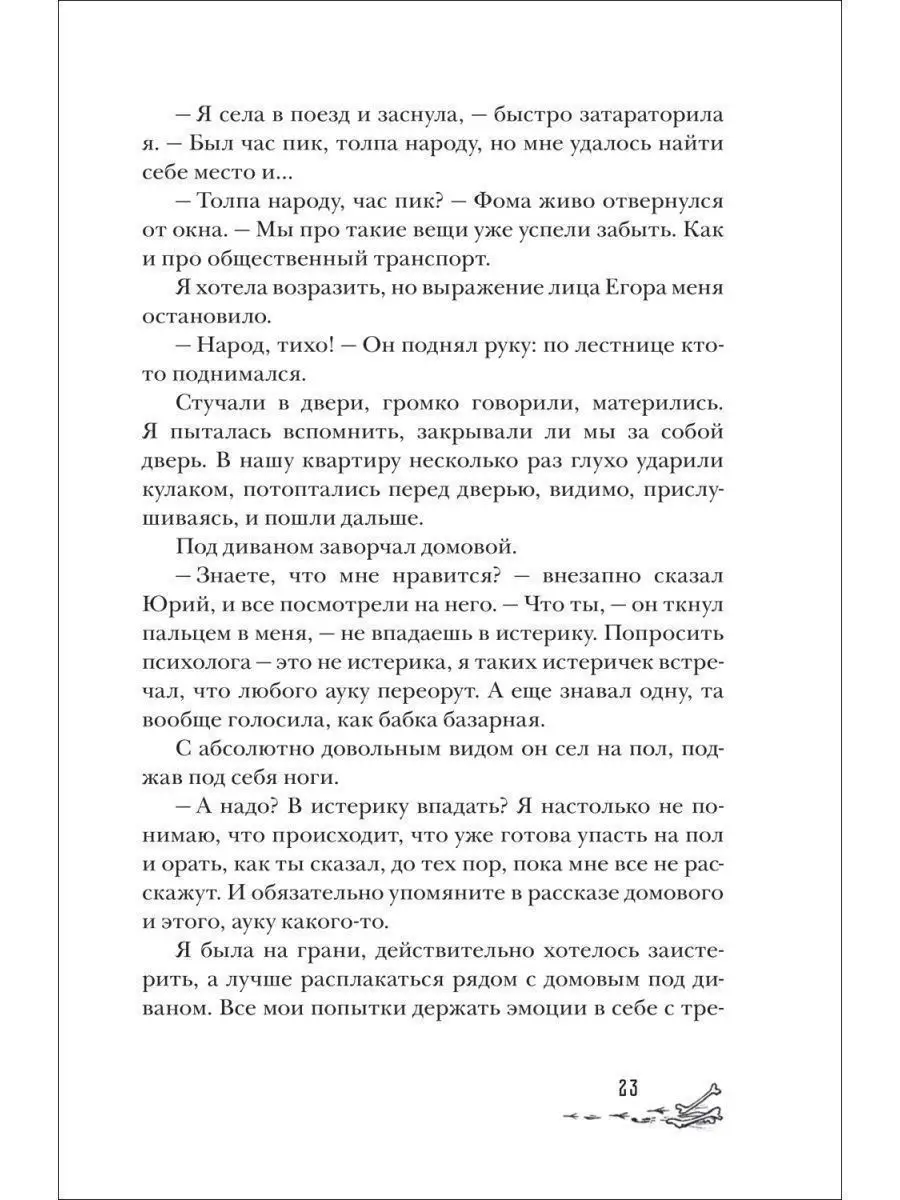 — Я села в поезд и заснула, — быстро затараторила я. — Был час пик, толпа народу, но мне удалось найти себе место и...

— Толпа народу, час пик? — Фома живо отвернулся от окна. — Мы про такие вещи уже успели забыть. Как и про общественный транспорт.

Я хотела возразить, но выражение лица Егора меня остановило.

— Народ, тихо! — Он поднял руку: по лестнице кто-то поднимался.

Стучали в двери, громко говорили, матерились. Я пыталась вспомнить, закрывали ли мы за собой дверь. В нашу квартиру несколько раз глухо ударили кулаком, потоптались перед дверью, видимо, прислушиваясь, и пошли дальше.

Под диваном заворчал домовой.

— Знаете, что мне нравится? — внезапно сказал Юрий, и все посмотрели на него. — Что ты, — он ткнул пальцем в меня, — не впадаешь в истерику. Попросить психолога — это не истерика, я таких истеричек встречал, что любого ауку переорут. А еще знавал одну, та вообще голосила, как бабка базарная.

С абсолютно довольным видом он сел на пол, поджав под себя ноги.

— А надо? В истерику впадать? Я настолько не понимаю, что происходит, что уже готова упасть на пол и орать, как ты сказал, до тех пор, пока мне все не расскажут. И обязательно упомяните в рассказе домового и этого, ауку какого-то.

Я была на грани, действительно хотелось заистерить, а лучше расплакаться рядом с домовым под диваном. Все мои попытки держать эмоции в себе с тре-

23